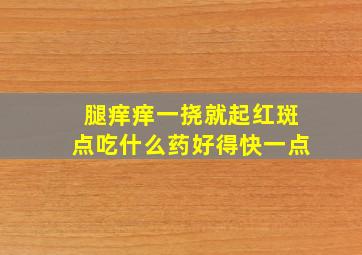 腿痒痒一挠就起红斑点吃什么药好得快一点